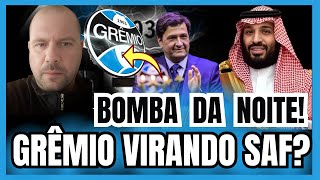 1903
GRÊMIO
BOMBA DA NOITE!
GRÊMIO VIRANDO SAF?